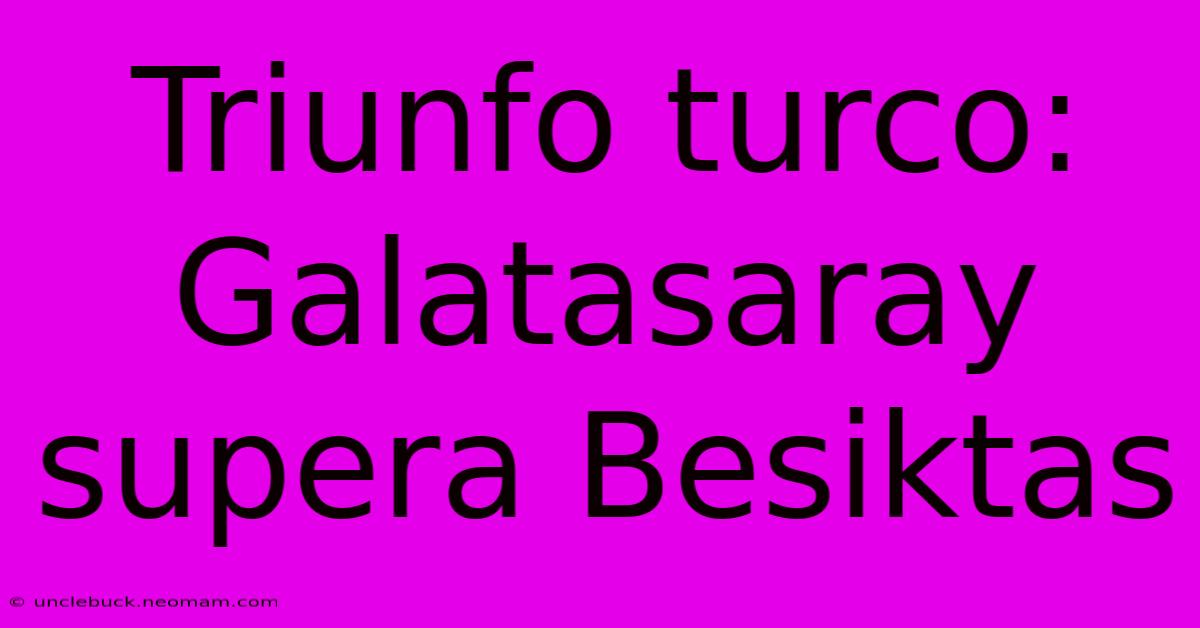 Triunfo turco: Galatasaray supera Besiktas

© unclebuck.neomam.com